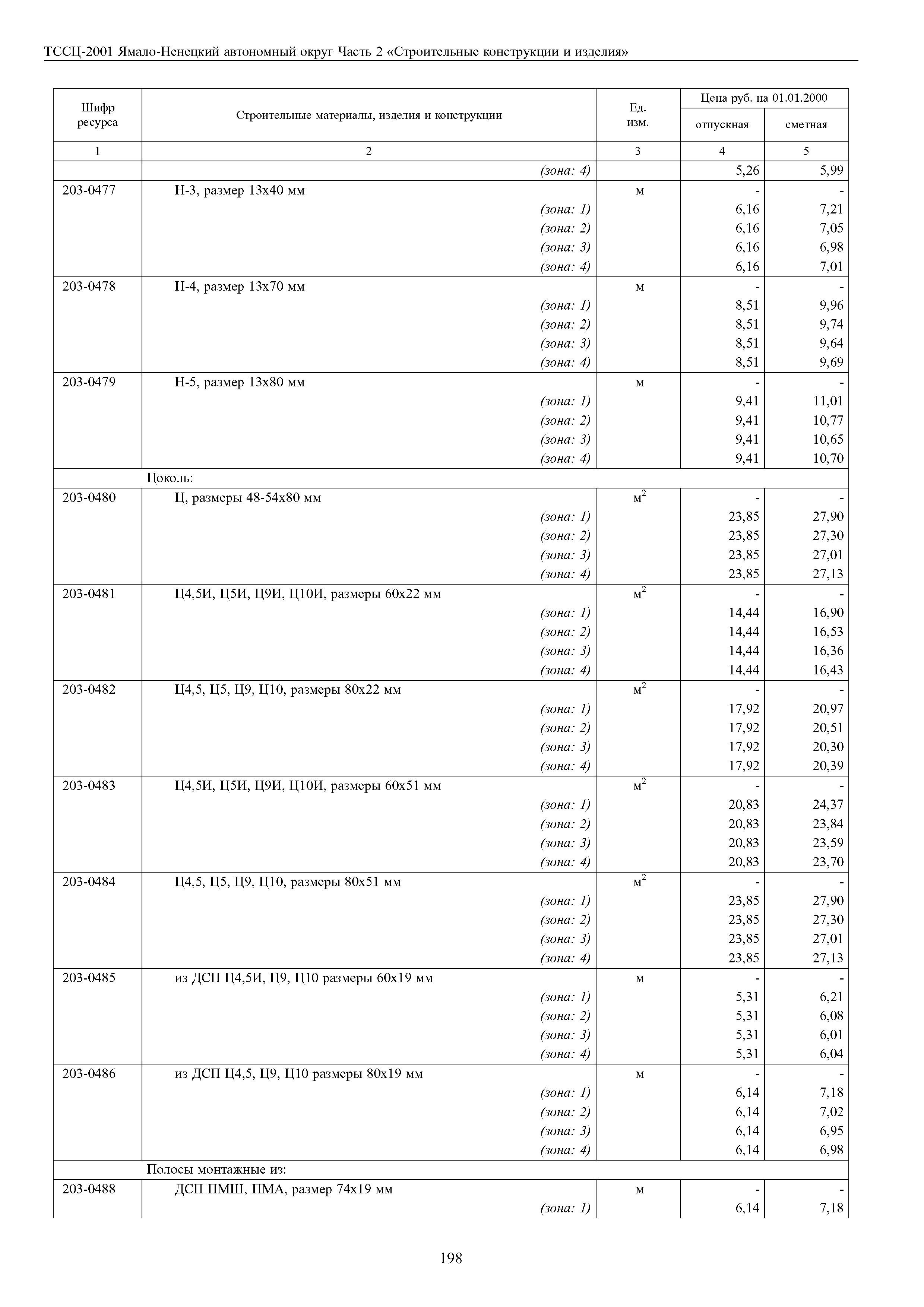 ТССЦ-2001 Ямало-Ненецкий автономный округ Часть 2 «Строительные конструкции и изделия»

| Шифр ресурса | Строительные материалы, изделия и конструкции | Ед. изм. | Цена руб. на 01.01.2000 отпускная | Цена руб. на 01.01.2000 сметная |
|---|---|---|---|---|
| 1 | 2 | 3 | 4 | 5 |
| | (зона: 4) | | 5,26 | 5,99 |
| 203-0477 | Н-3, размер 13х40 мм | м | - | - |
| | (зона: 1) | | 6,16 | 7,21 |
| | (зона: 2) | | 6,16 | 7,05 |
| | (зона: 3) | | 6,16 | 6,98 |
| | (зона: 4) | | 6,16 | 7,01 |
| 203-0478 | Н-4, размер 13х70 мм | м | - | - |
| | (зона: 1) | | 8,51 | 9,96 |
| | (зона: 2) | | 8,51 | 9,74 |
| | (зона: 3) | | 8,51 | 9,64 |
| | (зона: 4) | | 8,51 | 9,69 |
| 203-0479 | Н-5, размер 13х80 мм | м | - | - |
| | (зона: 1) | | 9,41 | 11,01 |
| | (зона: 2) | | 9,41 | 10,77 |
| | (зона: 3) | | 9,41 | 10,65 |
| | (зона: 4) | | 9,41 | 10,70 |
| | Цоколь: | | | |
| 203-0480 | Ц, размеры 48-54х80 мм | $м^2$ | - | - |
| | (зона: 1) | | 23,85 | 27,90 |
| | (зона: 2) | | 23,85 | 27,30 |
| | (зона: 3) | | 23,85 | 27,01 |
| | (зона: 4) | | 23,85 | 27,13 |
| 203-0481 | Ц4,5И, Ц5И, Ц9И, Ц10И, размеры 60х22 мм | $м^2$ | - | - |
| | (зона: 1) | | 14,44 | 16,90 |
| | (зона: 2) | | 14,44 | 16,53 |
| | (зона: 3) | | 14,44 | 16,36 |
| | (зона: 4) | | 14,44 | 16,43 |
| 203-0482 | Ц4,5, Ц5, Ц9, Ц10, размеры 80х22 мм | $м^2$ | - | - |
| | (зона: 1) | | 17,92 | 20,97 |
| | (зона: 2) | | 17,92 | 20,51 |
| | (зона: 3) | | 17,92 | 20,30 |
| | (зона: 4) | | 17,92 | 20,39 |
| 203-0483 | Ц4,5И, Ц5И, Ц9И, Ц10И, размеры 60х51 мм | $м^2$ | - | - |
| | (зона: 1) | | 20,83 | 24,37 |
| | (зона: 2) | | 20,83 | 23,84 |
| | (зона: 3) | | 20,83 | 23,59 |
| | (зона: 4) | | 20,83 | 23,70 |
| 203-0484 | Ц4,5, Ц5, Ц9, Ц10, размеры 80х51 мм | $м^2$ | - | - |
| | (зона: 1) | | 23,85 | 27,90 |
| | (зона: 2) | | 23,85 | 27,30 |
| | (зона: 3) | | 23,85 | 27,01 |
| | (зона: 4) | | 23,85 | 27,13 |
| 203-0485 | из ДСП Ц4,5И, Ц9, Ц10 размеры 60х19 мм | м | - | - |
| | (зона: 1) | | 5,31 | 6,21 |
| | (зона: 2) | | 5,31 | 6,08 |
| | (зона: 3) | | 5,31 | 6,01 |
| | (зона: 4) | | 5,31 | 6,04 |
| 203-0486 | из ДСП Ц4,5, Ц9, Ц10 размеры 80х19 мм | м | - | - |
| | (зона: 1) | | 6,14 | 7,18 |
| | (зона: 2) | | 6,14 | 7,02 |
| | (зона: 3) | | 6,14 | 6,95 |
| | (зона: 4) | | 6,14 | 6,98 |
| | Полосы монтажные из: | | | |
| 203-0488 | ДСП ПМШ, ПМА, размер 74х19 мм | м | - | - |
| | (зона: 1) | | 6,14 | 7,18 |

198